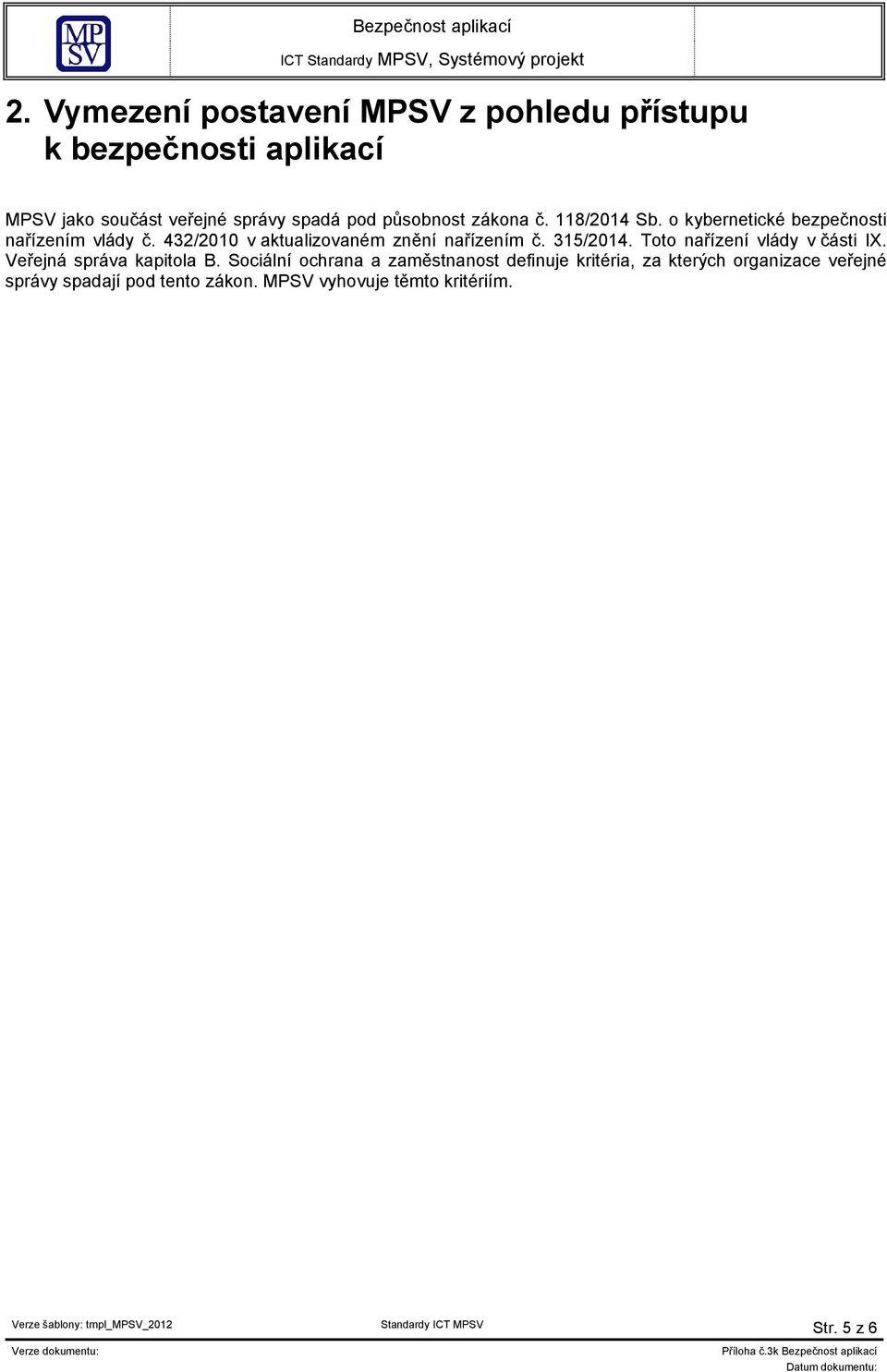 MP SV

Bezpečnost aplikací

ICT Standardy MPSV, Systémový projekt

2. Vymezení postavení MPSV z pohledu přístupu k bezpečnosti aplikací

MPSV jako součást veřejné správy spadá pod působnost zákona č. 118/2014 Sb. o kybernetické bezpečnosti nařízením vlády č. 432/2010 v aktualizovaném znění nařízením č. 315/2014. Toto nařízení vlády v části IX. Veřejná správa kapitola B. Sociální ochrana a zaměstnanost definuje kritéria, za kterých organizace veřejné správy spadají pod tento zákon. MPSV vyhovuje těmto kritériím.

Verze šablony: tmpl_MPSV_2012

Standardy ICT MPSV

Str. 5 z 6

Verze dokumentu:

Příloha č.3k Bezpečnost aplikací

Datum dokumentu: